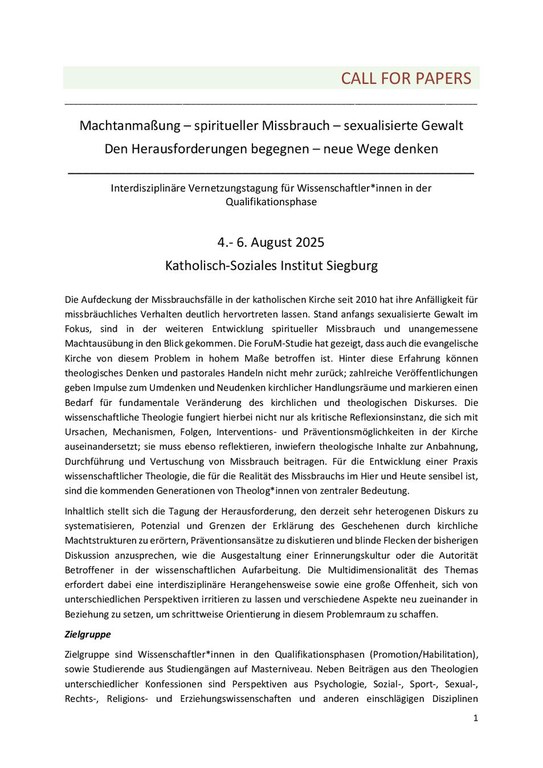 CALL FOR PAPERS

Machtanmaßung – spiritueller Missbrauch – sexualisierte Gewalt
Den Herausforderungen begegnen – neue Wege denken

Interdisziplinäre Vernetzungstagung für Wissenschaftler*innen in der Qualifikationsphase

4.- 6. August 2025
Katholisch-Soziales Institut Siegburg

Die Aufdeckung der Missbrauchsfälle in der katholischen Kirche seit 2010 hat ihre Anfälligkeit für missbräuchliches Verhalten deutlich hervortreten lassen. Stand anfangs sexualisierte Gewalt im Fokus, sind in der weiteren Entwicklung spiritueller Missbrauch und unangemessene Machtausübung in den Blick gekommen. Die ForuM-Studie hat gezeigt, dass auch die evangelische Kirche von diesem Problem in hohem Maße betroffen ist. Hinter diese Erfahrung können theologisches Denken und pastorales Handeln nicht mehr zurück; zahlreiche Veröffentlichungen geben Impulse zum Umdenken und Neudenken kirchlicher Handlungsräume und markieren einen Bedarf für fundamentale Veränderung des kirchlichen und theologischen Diskurses. Die wissenschaftliche Theologie fungiert hierbei nicht nur als kritische Reflexionsinstanz, die sich mit Ursachen, Mechanismen, Folgen, Interventions- und Präventionsmöglichkeiten in der Kirche auseinandersetzt; sie muss ebenso reflektieren, inwiefern theologische Inhalte zur Anbahnung, Durchführung und Vertuschung von Missbrauch beitragen. Für die Entwicklung einer Praxis wissenschaftlicher Theologie, die für die Realität des Missbrauchs im Hier und Heute sensibel ist, sind die kommenden Generationen von Theolog*innen von zentraler Bedeutung.

Inhaltlich stellt sich die Tagung der Herausforderung, den derzeit sehr heterogenen Diskurs zu systematisieren, Potenzial und Grenzen der Erklärung des Geschehenen durch kirchliche Machtstrukturen zu erörtern, Präventionsansätze zu diskutieren und blinde Flecken der bisherigen Diskussion anzusprechen, wie die Ausgestaltung einer Erinnerungskultur oder die Autorität Betroffener in der wissenschaftlichen Aufarbeitung. Die Multidimensionalität des Themas erfordert dabei eine interdisziplinäre Herangehensweise sowie eine große Offenheit, sich von unterschiedlichen Perspektiven irritieren zu lassen und verschiedene Aspekte neu zueinander in Beziehung zu setzen, um schrittweise Orientierung in diesem Problemraum zu schaffen.

Zielgruppe

Zielgruppe sind Wissenschaftler*innen in den Qualifikationsphasen (Promotion/Habilitation), sowie Studierende aus Studiengängen auf Masterniveau. Neben Beiträgen aus den Theologien unterschiedlicher Konfessionen sind Perspektiven aus Psychologie, Sozial-, Sport-, Sexual-, Rechts-, Religions- und Erziehungswissenschaften und anderen einschlägigen Disziplinen

1